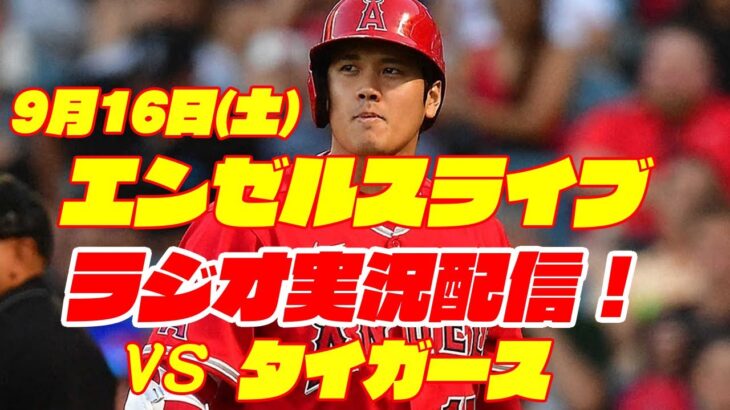 9月16日(土)
エンゼルスライブ
ラジオ実況配信！
VS タイガース